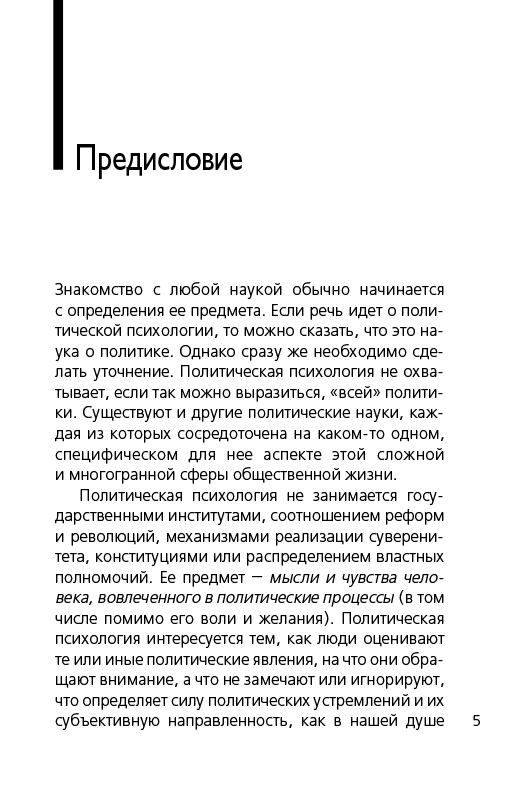 Предисловие

Знакомство с любой наукой обычно начинается с определения ее предмета. Если речь идет о политической психологии, то можно сказать, что это наука о политике. Однако сразу же необходимо сделать уточнение. Политическая психология не охватывает, если так можно выразиться, «всей» политики. Существуют и другие политические науки, каждая из которых сосредоточена на каком-то одном, специфическом для нее аспекте этой сложной и многогранной сферы общественной жизни.

Политическая психология не занимается государственными институтами, соотношением реформ и революций, механизмами реализации суверенитета, конституциями или распределением властных полномочий. Ее предмет — мысли и чувства человека, вовлеченного в политические процессы (в том числе помимо его воли и желания). Политическая психология интересуется тем, как люди оценивают те или иные политические явления, на что они обращают внимание, а что не замечают или игнорируют, что определяет силу политических устремлений и их субъективную направленность, как в нашей душе

5